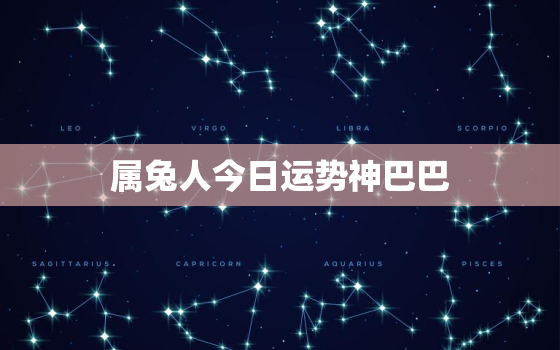 LEO
VIRGO
LIBRA
SCORPIO

属兔人今日运势神巴巴

SAGITTARIUS
CAPRICORN
AQUARIUS
PISCES